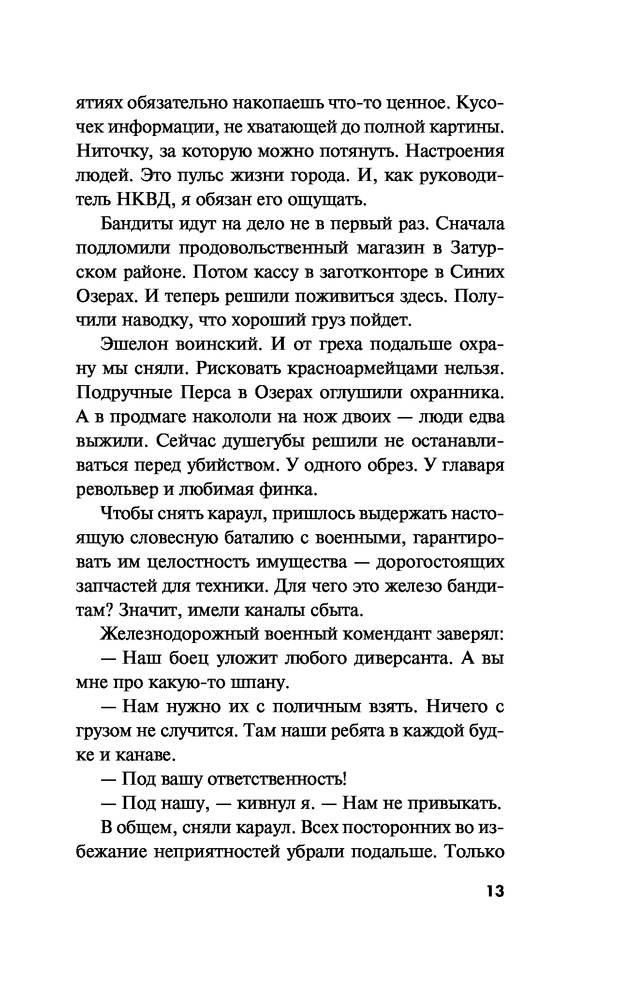 ятиях обязательно накопаешь что-то ценное. Кусочек информации, не хватающей до полной картины. Ниточку, за которую можно потянуть. Настроения людей. Это пульс жизни города. И, как руководитель НКВД, я обязан его ощущать.

Бандиты идут на дело не в первый раз. Сначала подломили продовольственный магазин в Затурском районе. Потом кассу в заготконторе в Синих Озерах. И теперь решили поживиться здесь. Получили наводку, что хороший груз пойдет.

Эшелон воинский. И от греха подальше охрану мы сняли. Рисковать красноармейцами нельзя. Подручные Перса в Озерах оглушили охранника. А в продмаге накололи на нож двоих — люди едва выжили. Сейчас душегубы решили не останавливаться перед убийством. У одного обрез. У главаря револьвер и любимая финка.

Чтобы снять караул, пришлось выдержать настоящую словесную баталию с военными, гарантировать им целостность имущества — дорогостоящих запчастей для техники. Для чего это железо бандитам? Значит, имели каналы сбыта.

Железнодорожный военный комендант заверял:

— Наш боец уложит любого диверсанта. А вы мне про какую-то шпану.

— Нам нужно их с поличным взять. Ничего с грузом не случится. Там наши ребята в каждой будке и канаве.

— Под вашу ответственность!

— Под нашу, — кивнул я. — Нам не привыкать.

В общем, сняли караул. Всех посторонних во избежание неприятностей убрали подальше. Только

13